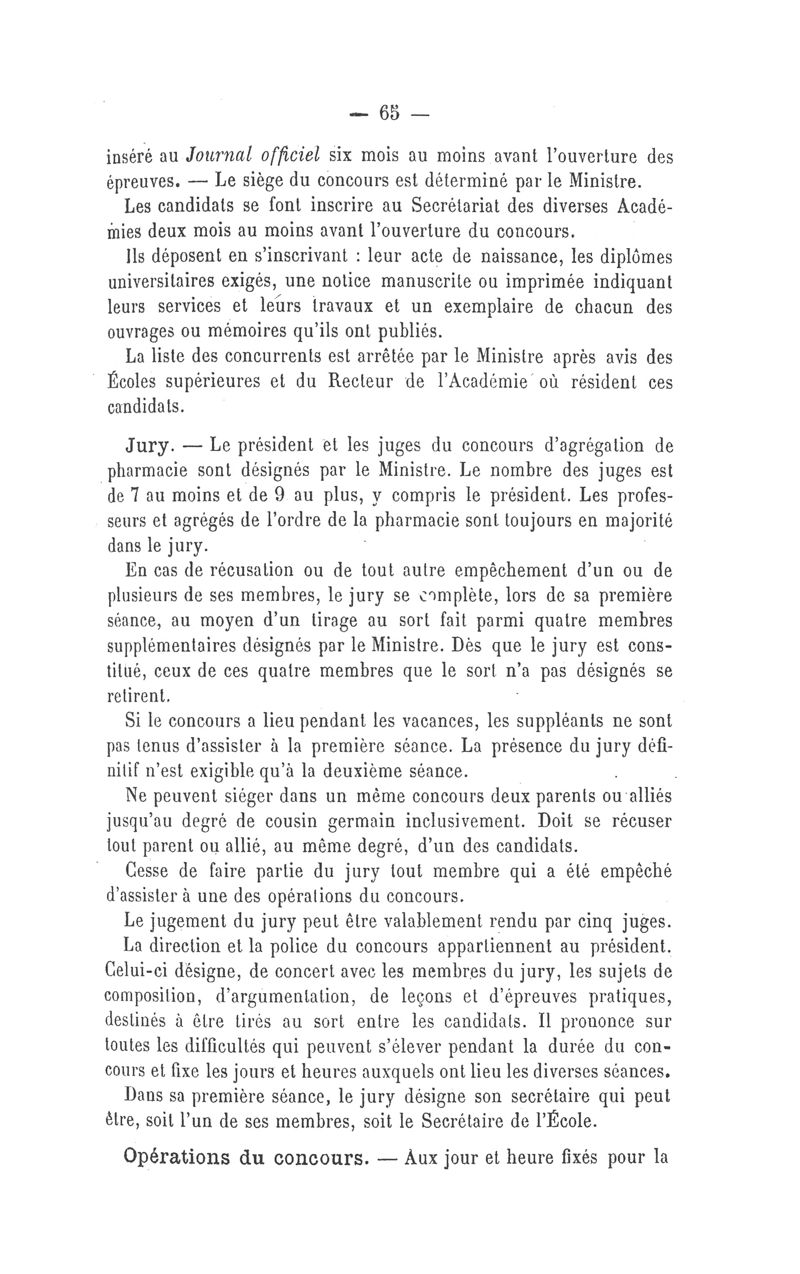 — 65 —

inséré au Journal officiel six mois au moins avant l'ouverture des épreuves. — Le siège du concours est déterminé par le Ministre.

Les candidats se font inscrire au Secrétariat des diverses Académies deux mois au moins avant l'ouverture du concours.

Ils déposent en s'inscrivant : leur acte de naissance, les diplômes universitaires exigés, une notice manuscrite ou imprimée indiquant leurs services et leurs travaux et un exemplaire de chacun des ouvrages ou mémoires qu'ils ont publiés.

La liste des concurrents est arrêtée par le Ministre après avis des Écoles supérieures et du Recteur de l'Académie où résident ces candidats.

Jury. — Le président et les juges du concours d'agrégation de pharmacie sont désignés par le Ministre. Le nombre des juges est de 7 au moins et de 9 au plus, y compris le président. Les professeurs et agrégés de l'ordre de la pharmacie sont toujours en majorité dans le jury.

En cas de récusation ou de tout autre empêchement d'un ou de plusieurs de ses membres, le jury se complète, lors de sa première séance, au moyen d'un tirage au sort fait parmi quatre membres supplémentaires désignés par le Ministre. Dès que le jury est constitué, ceux de ces quatre membres que le sort n'a pas désignés se retirent.

Si le concours a lieu pendant les vacances, les suppléants ne sont pas tenus d'assister à la première séance. La présence du jury définitif n'est exigible qu'à la deuxième séance.

Ne peuvent siéger dans un même concours deux parents ou alliés jusqu'au degré de cousin germain inclusivement. Doit se récuser tout parent ou allié, au même degré, d'un des candidats.

Cesse de faire partie du jury tout membre qui a été empêché d'assister à une des opérations du concours.

Le jugement du jury peut être valablement rendu par cinq juges.

La direction et la police du concours appartiennent au président. Celui-ci désigne, de concert avec les membres du jury, les sujets de composition, d'argumentation, de leçons et d'épreuves pratiques, destinés à être tirés au sort entre les candidats. Il prononce sur toutes les difficultés qui peuvent s'élever pendant la durée du concours et fixe les jours et heures auxquels ont lieu les diverses séances.

Dans sa première séance, le jury désigne son secrétaire qui peut être, soit l'un de ses membres, soit le Secrétaire de l'École.

Opérations du concours. — Aux jour et heure fixés pour la